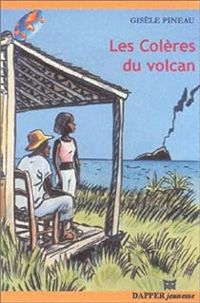 GISÈLE PINEAU

Les Colères du volcan

DAPPER jeunesse